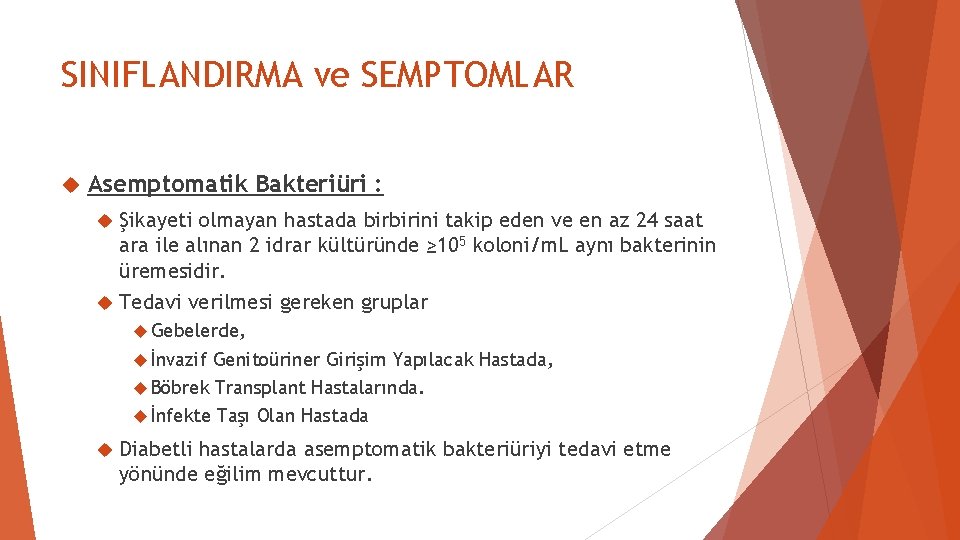 SINIFLANDIRMA ve SEMPTOMLAR

Asemptomatik Bakteriüri :

Şikayeti olmayan hastada birbirini takip eden ve en az 24 saat ara ile alınan 2 idrar kültüründe $\geq 10^5$ koloni/mL aynı bakterinin üremesidir.

Tedavi verilmesi gereken gruplar

Gebelerde,

İnvazif Genitoüriner Girişim Yapılacak Hastada,

Böbrek Transplant Hastalarında.

İnfekte Taşı Olan Hastada

Diabetli hastalarda asemptomatik bakteriüriyi tedavi etme yönünde eğilim mevcuttur.